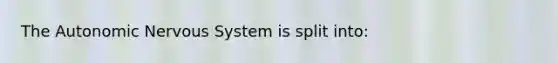 The Autonomic Nervous System is split into: